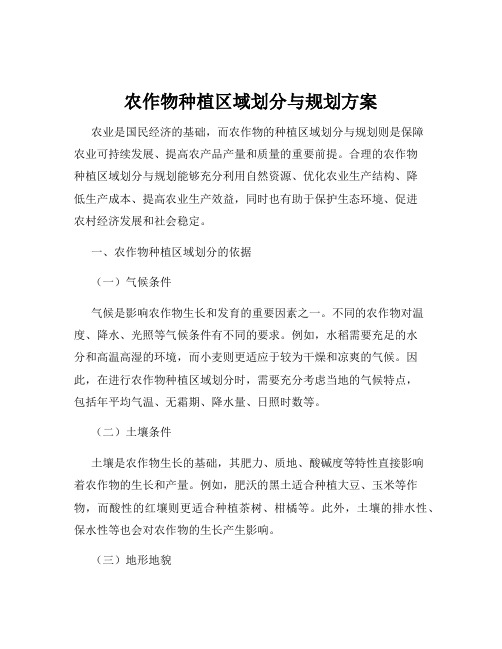 农作物种植区域划分与规划方案

农业是国民经济的基础，而农作物的种植区域划分与规划则是保障农业可持续发展、提高农产品产量和质量的重要前提。合理的农作物种植区域划分与规划能够充分利用自然资源、优化农业生产结构、降低生产成本、提高农业生产效益，同时也有助于保护生态环境、促进农村经济发展和社会稳定。

一、农作物种植区域划分的依据

（一）气候条件

气候是影响农作物生长和发育的重要因素之一。不同的农作物对温度、降水、光照等气候条件有不同的要求。例如，水稻需要充足的水分和高温高湿的环境，而小麦则更适应于较为干燥和凉爽的气候。因此，在进行农作物种植区域划分时，需要充分考虑当地的气候特点，包括年平均气温、无霜期、降水量、日照时数等。

（二）土壤条件

土壤是农作物生长的基础，其肥力、质地、酸碱度等特性直接影响着农作物的生长和产量。例如，肥沃的黑土适合种植大豆、玉米等作物，而酸性的红壤则更适合种植茶树、柑橘等。此外，土壤的排水性、保水性等也会对农作物的生长产生影响。

（三）地形地貌